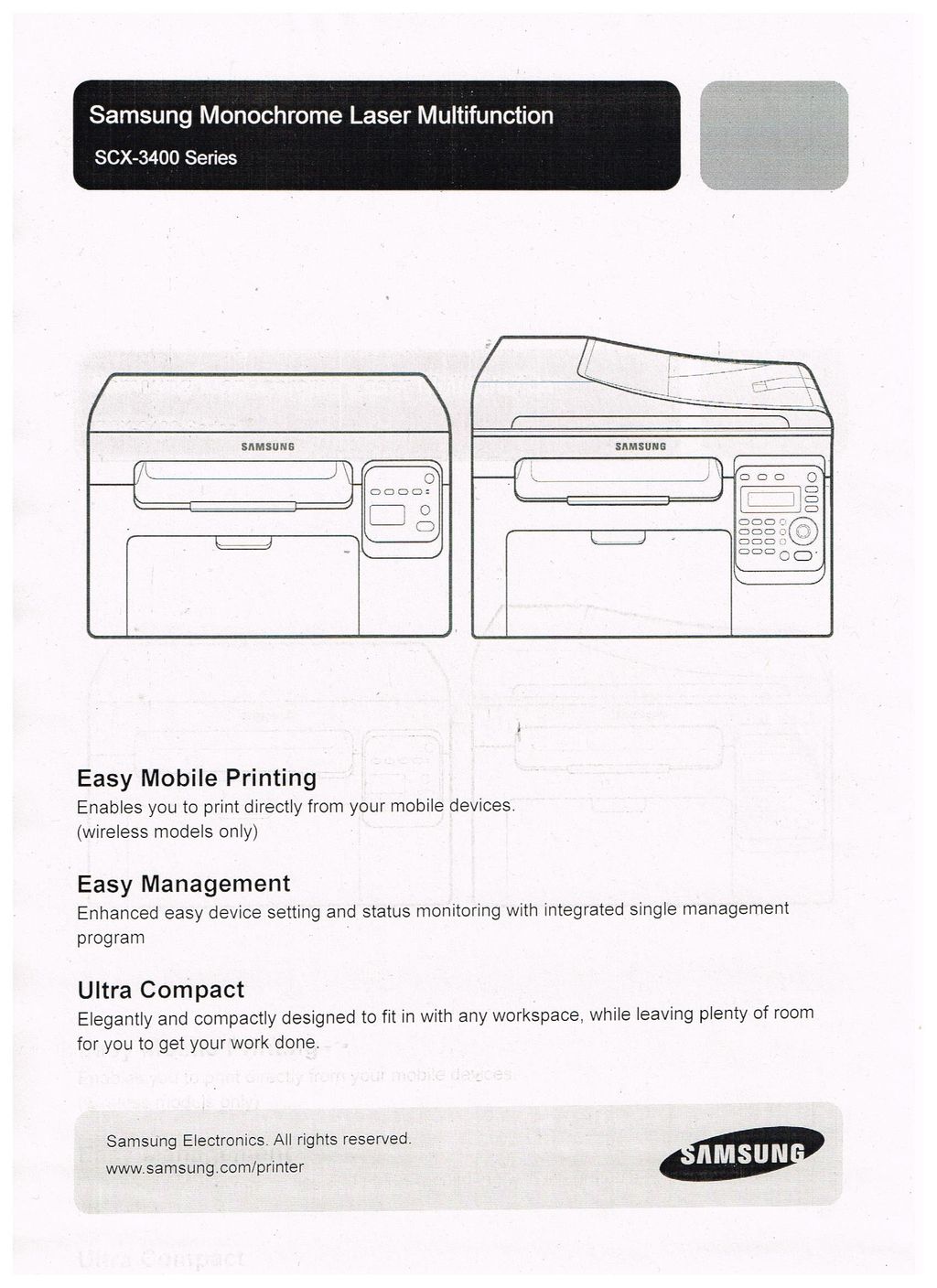 Samsung Monochrome Laser Multifunction
SCX-3400 Series

SAMSUNG

SAMSUNG

Easy Mobile Printing
Enables you to print directly from your mobile devices. (wireless models only)

Easy Management
Enhanced easy device setting and status monitoring with integrated single management program

Ultra Compact
Elegantly and compactly designed to fit in with any workspace, while leaving plenty of room for you to get your work done.

Samsung Electronics. All rights reserved.
www.samsung.com/printer

SAMSUNG